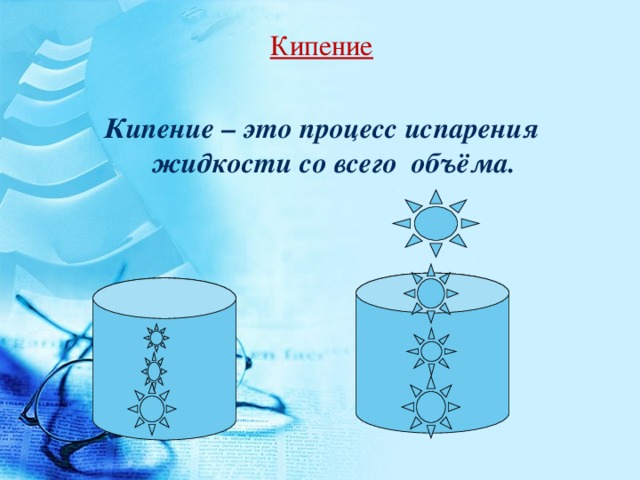 Кипение

Кипение – это процесс испарения жидкости со всего объёма.